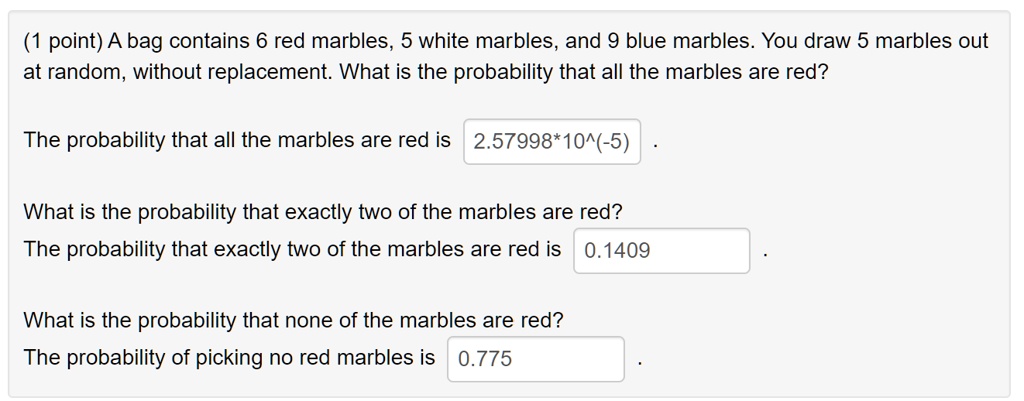 (1 point) A bag contains 6 red marbles, 5 white marbles, and 9 blue marbles. You draw 5 marbles out at random, without replacement. What is the probability that all the marbles are red?

The probability that all the marbles are red is 2.57998*10^(-5) .

What is the probability that exactly two of the marbles are red?
The probability that exactly two of the marbles are red is 0.1409 .

What is the probability that none of the marbles are red?
The probability of picking no red marbles is 0.775 .